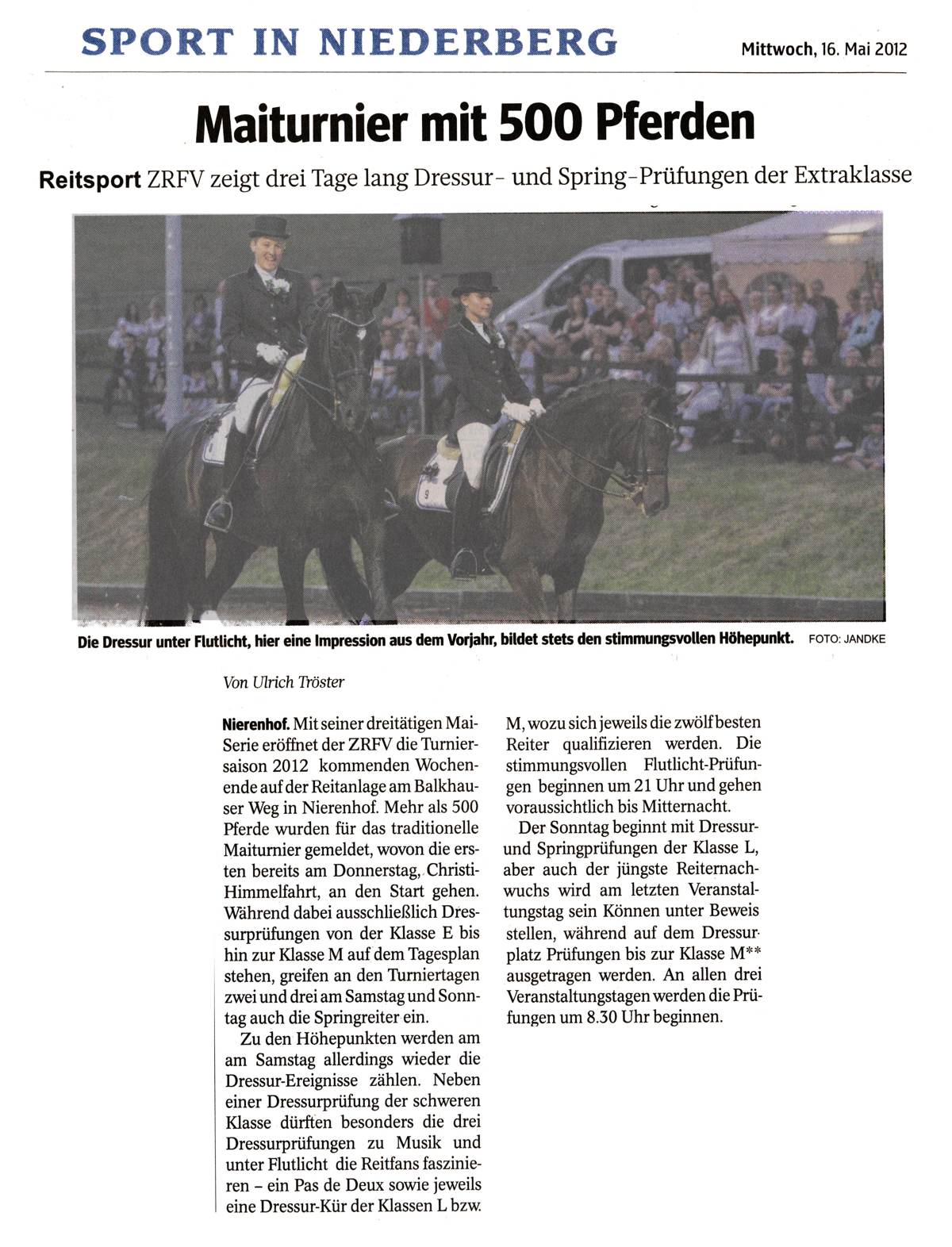 SPORT IN NIEDERBERG

Mittwoch, 16. Mai 2012

Maiturnier mit 500 Pferden

Reitsport ZRFV zeigt drei Tage lang Dressur- und Spring-Prüfungen der Extraklasse

Die Dressur unter Flutlicht, hier eine Impression aus dem Vorjahr, bildet stets den stimmungsvollen Höhepunkt. FOTO: JANDKE

Von Ulrich Tröster

Nierenhof. Mit seiner dreitätigen Mai-Serie eröffnet der ZRFV die Turniersaison 2012 kommenden Wochenende auf der Reitanlage am Balkhauser Weg in Nierenhof. Mehr als 500 Pferde wurden für das traditionelle Maiturnier gemeldet, wovon die ersten bereits am Donnerstag, Christi-Himmelfahrt, an den Start gehen. Während dabei ausschließlich Dressurprüfungen von der Klasse E bis hin zur Klasse M auf dem Tagesplan stehen, greifen an den Turniertagen zwei und drei am Samstag und Sonntag auch die Springreiter ein.

Zu den Höhepunkten werden am am Samstag allerdings wieder die Dressur-Ereignisse zählen. Neben einer Dressurprüfung der schweren Klasse dürften besonders die drei Dressurprüfungen zu Musik und unter Flutlicht die Reitfans faszinieren – ein Pas de Deux sowie jeweils eine Dressur-Kür der Klassen L bzw. M, wozu sich jeweils die zwölf besten Reiter qualifizieren werden. Die stimmungsvollen Flutlicht-Prüfungen beginnen um 21 Uhr und gehen voraussichtlich bis Mitternacht.

Der Sonntag beginnt mit Dressur- und Springprüfungen der Klasse L, aber auch der jüngste Reiternachwuchs wird am letzten Veranstaltungstag sein Können unter Beweis stellen, während auf dem Dressurplatz Prüfungen bis zur Klasse M** ausgetragen werden. An allen drei Veranstaltungstagen werden die Prüfungen um 8.30 Uhr beginnen.